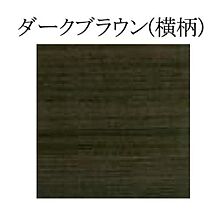 ダークブラウン(横柄)